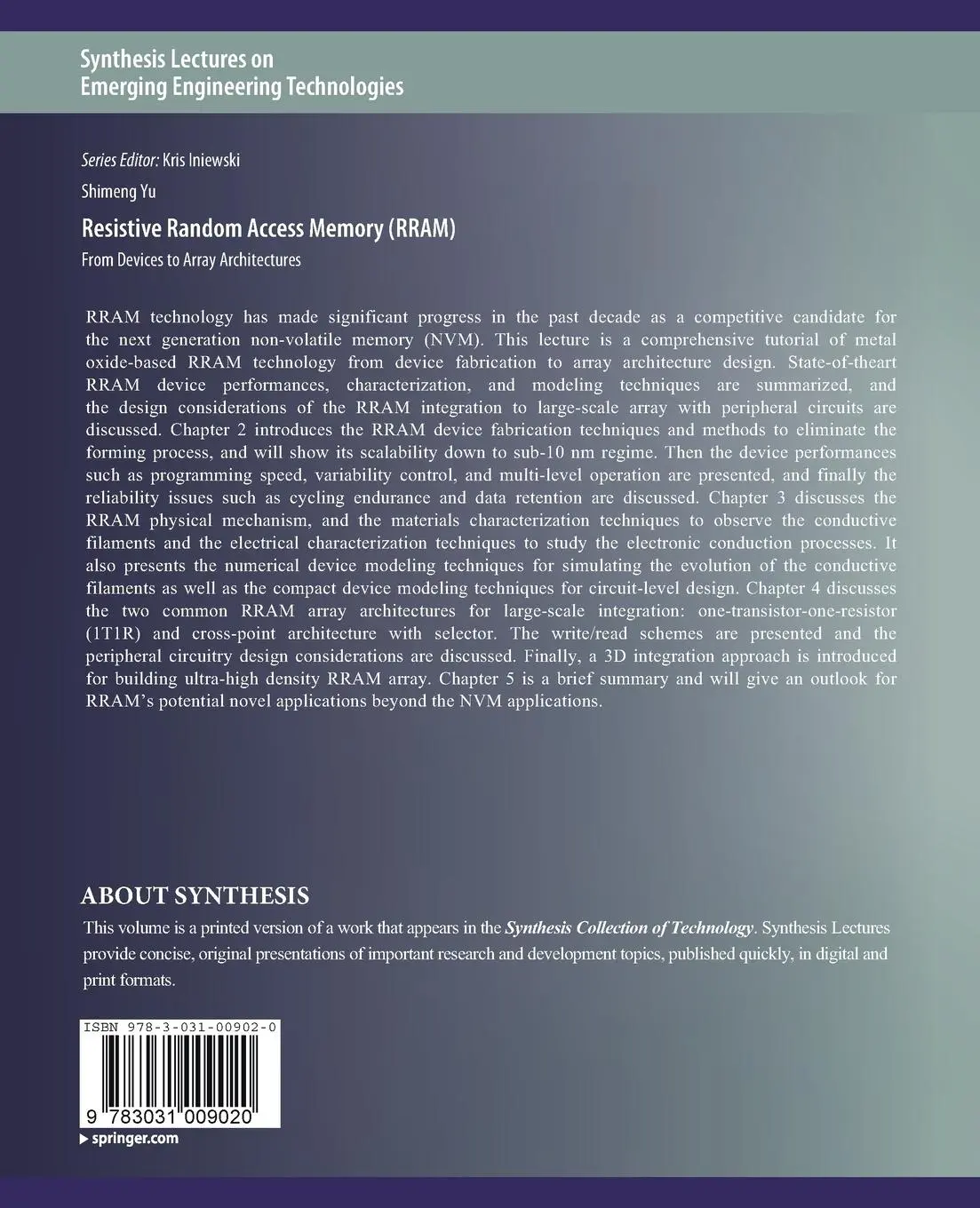 Synthesis Lectures on
Emerging Engineering Technologies

Series Editor: Kris Iniewski

Shimeng Yu

Resistive Random Access Memory (RRAM)

From Devices to Array Architectures

RRAM technology has made significant progress in the past decade as a competitive candidate for the next generation non-volatile memory (NVM). This lecture is a comprehensive tutorial of metal oxide-based RRAM technology from device fabrication to array architecture design. State-of-theart RRAM device performances, characterization, and modeling techniques are summarized, and the design considerations of the RRAM integration to large-scale array with peripheral circuits are discussed. Chapter 2 introduces the RRAM device fabrication techniques and methods to eliminate the forming process, and will show its scalability down to sub-10 nm regime. Then the device performances such as programming speed, variability control, and multi-level operation are presented, and finally the reliability issues such as cycling endurance and data retention are discussed. Chapter 3 discusses the RRAM physical mechanism, and the materials characterization techniques to observe the conductive filaments and the electrical characterization techniques to study the electronic conduction processes. It also presents the numerical device modeling techniques for simulating the evolution of the conductive filaments as well as the compact device modeling techniques for circuit-level design. Chapter 4 discusses the two common RRAM array architectures for large-scale integration: one-transistor-one-resistor (1T1R) and cross-point architecture with selector. The write/read schemes are presented and the peripheral circuitry design considerations are discussed. Finally, a 3D integration approach is introduced for building ultra-high density RRAM array. Chapter 5 is a brief summary and will give an outlook for RRAM's potential novel applications beyond the NVM applications.

ABOUT SYNTHESIS

This volume is a printed version of a work that appears in the Synthesis Collection of Technology. Synthesis Lectures provide concise, original presentations of important research and development topics, published quickly, in digital and print formats.

ISBN 978-3-031-00902-0

9 783031 009020

springer.com